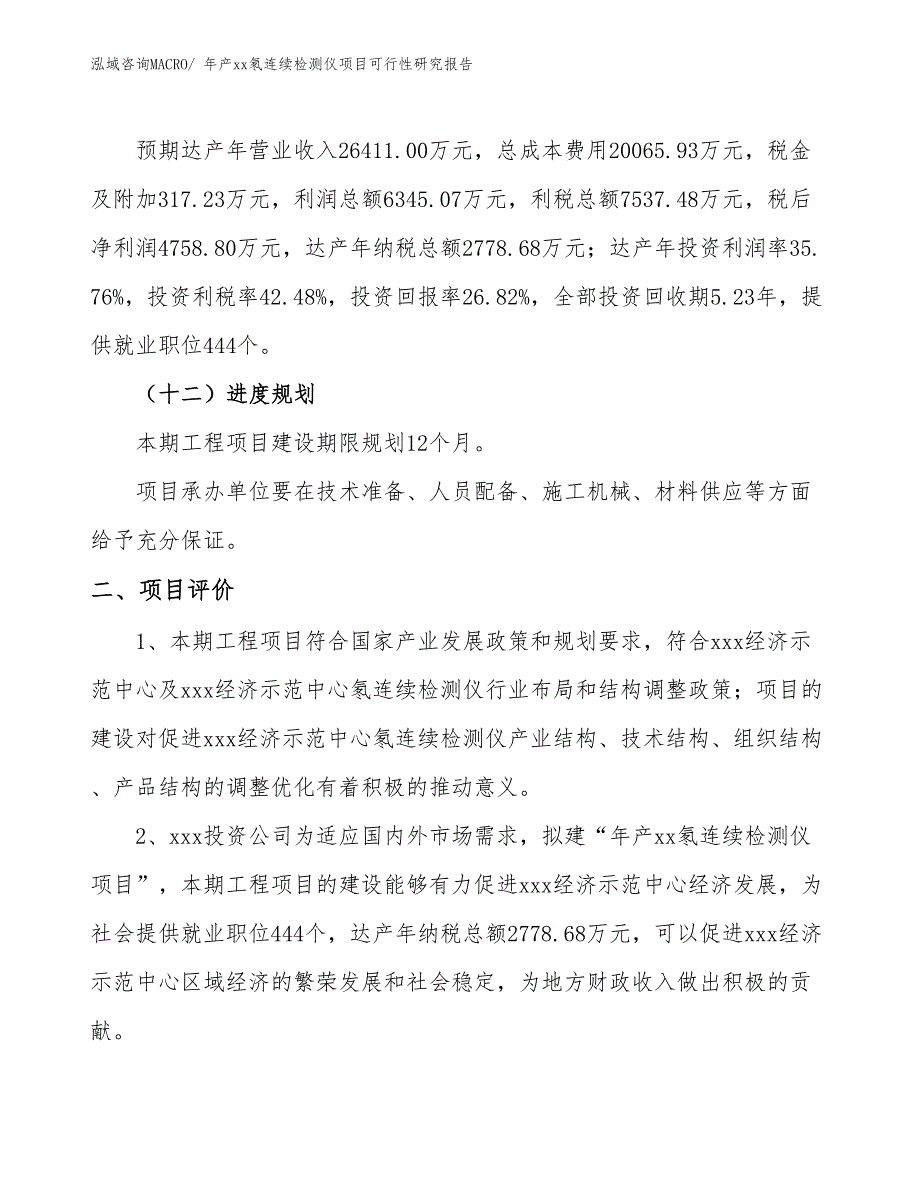 泓域咨询MACRO/ 年产xx氡连续检测仪项目可行性研究报告

预期达产年营业收入26411.00万元，总成本费用20065.93万元，税金及附加317.23万元，利润总额6345.07万元，利税总额7537.48万元，税后净利润4758.80万元，达产年纳税总额2778.68万元；达产年投资利润率35.76%，投资利税率42.48%，投资回报率26.82%，全部投资回收期5.23年，提供就业职位444个。

（十二）进度规划

本期工程项目建设期限规划12个月。

项目承办单位要在技术准备、人员配备、施工机械、材料供应等方面给予充分保证。

二、项目评价

1、本期工程项目符合国家产业发展政策和规划要求，符合xxx经济示范中心及xxx经济示范中心氡连续检测仪行业布局和结构调整政策；项目的建设对促进xxx经济示范中心氡连续检测仪产业结构、技术结构、组织结构、产品结构的调整优化有着积极的推动意义。

2、xxx投资公司为适应国内外市场需求，拟建“年产xx氡连续检测仪项目”，本期工程项目的建设能够有力促进xxx经济示范中心经济发展，为社会提供就业职位444个，达产年纳税总额2778.68万元，可以促进xxx经济示范中心区域经济的繁荣发展和社会稳定，为地方财政收入做出积极的贡献。